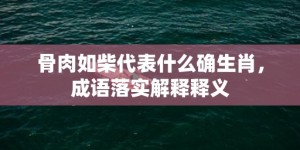 骨肉如柴代表什么确生肖，成语落实解释释义